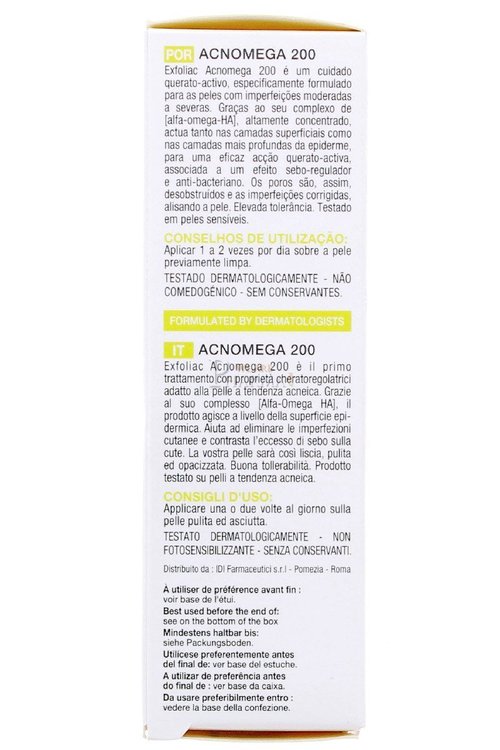 POR ACNOMEGA 200

Exfoliac Acnomega 200 é um cuidado querato-activo, especificamente formulado para as peles com imperfeições moderadas a severas. Graças ao seu complexo de [alfa-omega-HA], altamente concentrado, actua tanto nas camadas superficiais como nas camadas mais profundas da epiderme, para uma eficaz acção querato-activa, associada a um efeito sebo-regulador e anti-bacteriano. Os poros são, assim, desobstruídos e as imperfeições corrigidas, alisando a pele. Elevada tolerância. Testado em peles sensíveis.

CONSELHOS DE UTILIZAÇÃO:
Aplicar 1 a 2 vezes por dia sobre a pele previamente limpa.

TESTADO DERMATOLOGICAMENTE - NÃO COMEDOGÉNICO - SEM CONSERVANTES.

FORMULATED BY DERMATOLOGISTS

IT ACNOMEGA 200

Exfoliac Acnomega 200 è il primo trattamento con proprietà cheratoregolatrici adatto alla pelle a tendenza acneica. Grazie al suo complesso [Alfa-Omega HA], il prodotto agisce a livello della superficie epidermica. Aiuta ad eliminare le imperfezioni cutanee e contrasta l'eccesso di sebo sulla cute. La vostra pelle sarà così liscia, pulita ed opacizzata. Buona tollerabilità. Prodotto testato su pelli a tendenza acneica.

CONSIGLI D'USO:
Applicare una o due volte al giorno sulla pelle pulita ed asciutta.

TESTATO DERMATOLOGICAMENTE - NON FOTOSENSIBILIZZANTE - SENZA CONSERVANTI.

Distribuito da : IDI Farmaceutici s.r.l - Pomezia - Roma

À utiliser de préférence avant fin :
voir base de l'étui.
Best used before the end of:
see on the bottom of the box
Mindestens haltbar bis:
siehe Packungsboden.
Utilícese preferentemente antes del final de: ver base del estuche.
A utilizar de preferência antes do final de : ver base da caixa.
Da usare preferibilmente entro :
vedere la base della confezione.